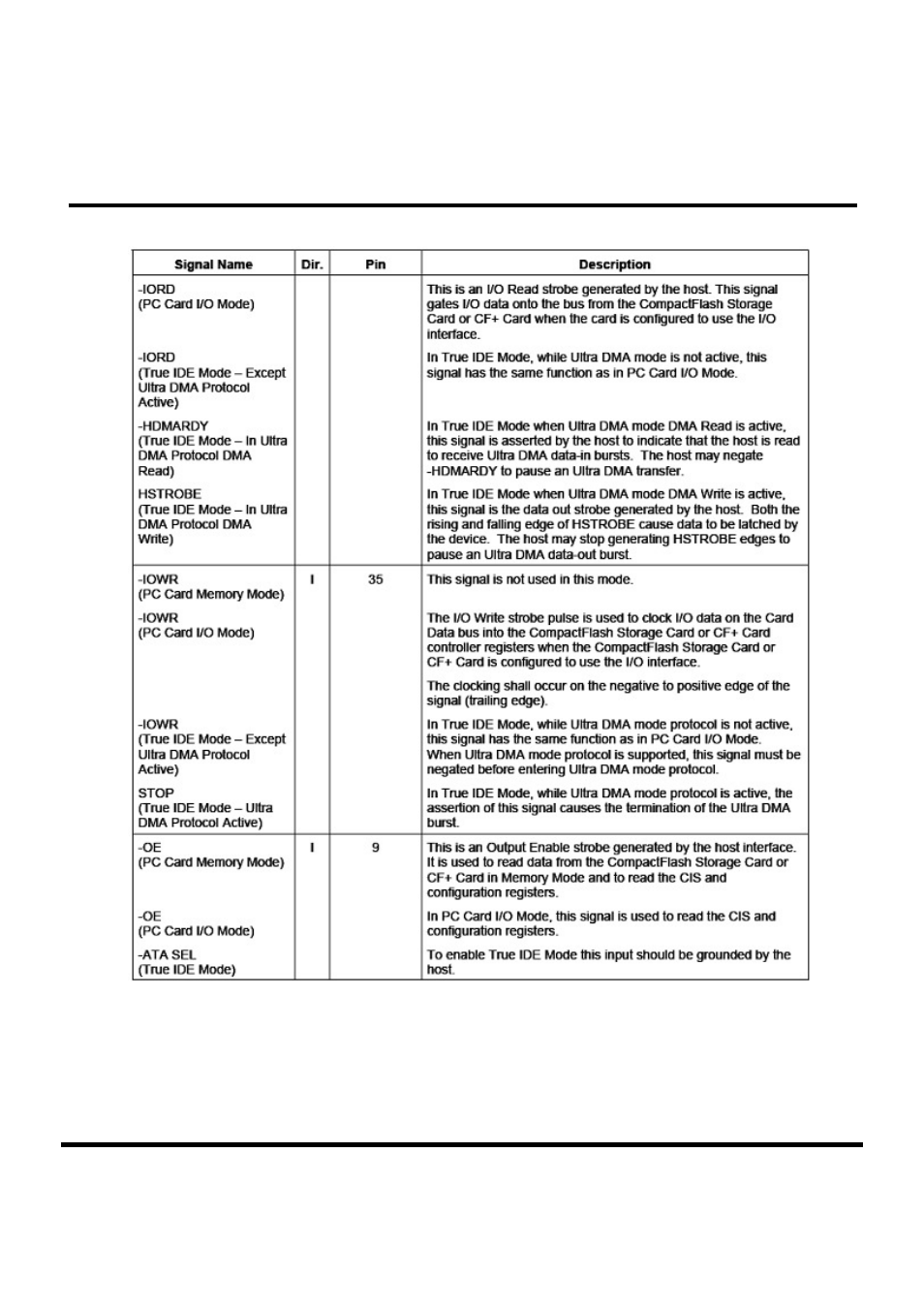 | Signal Name | Dir. | Pin | Description |
|---|---|---|---|
| -IORD (PC Card I/O Mode) | | | This is an I/O Read strobe generated by the host. This signal gates I/O data onto the bus from the CompactFlash Storage Card or CF+ Card when the card is configured to use the I/O interface. |
| -IORD (True IDE Mode – Except Ultra DMA Protocol Active) | | | In True IDE Mode, while Ultra DMA mode is not active, this signal has the same function as in PC Card I/O Mode. |
| -HDMARDY (True IDE Mode – In Ultra DMA Protocol DMA Read) | | | In True IDE Mode when Ultra DMA mode DMA Read is active, this signal is asserted by the host to indicate that the host is read to receive Ultra DMA data-in bursts. The host may negate -HDMARDY to pause an Ultra DMA transfer. |
| HSTROBE (True IDE Mode – In Ultra DMA Protocol DMA Write) | | | In True IDE Mode when Ultra DMA mode DMA Write is active, this signal is the data out strobe generated by the host. Both the rising and falling edge of HSTROBE cause data to be latched by the device. The host may stop generating HSTROBE edges to pause an Ultra DMA data-out burst. |
| -IOWR (PC Card Memory Mode) | I | 35 | This signal is not used in this mode. |
| -IOWR (PC Card I/O Mode) | | | The I/O Write strobe pulse is used to clock I/O data on the Card Data bus into the CompactFlash Storage Card or CF+ Card controller registers when the CompactFlash Storage Card or CF+ Card is configured to use the I/O interface. The clocking shall occur on the negative to positive edge of the signal (trailing edge). |
| -IOWR (True IDE Mode – Except Ultra DMA Protocol Active) | | | In True IDE Mode, while Ultra DMA mode protocol is not active, this signal has the same function as in PC Card I/O Mode. When Ultra DMA mode protocol is supported, this signal must be negated before entering Ultra DMA mode protocol. |
| STOP (True IDE Mode – Ultra DMA Protocol Active) | | | In True IDE Mode, while Ultra DMA mode protocol is active, the assertion of this signal causes the termination of the Ultra DMA burst. |
| -OE (PC Card Memory Mode) | I | 9 | This is an Output Enable strobe generated by the host interface. It is used to read data from the CompactFlash Storage Card or CF+ Card in Memory Mode and to read the CIS and configuration registers. |
| -OE (PC Card I/O Mode) | | | In PC Card I/O Mode, this signal is used to read the CIS and configuration registers. |
| -ATA SEL (True IDE Mode) | | | To enable True IDE Mode this input should be grounded by the host. |